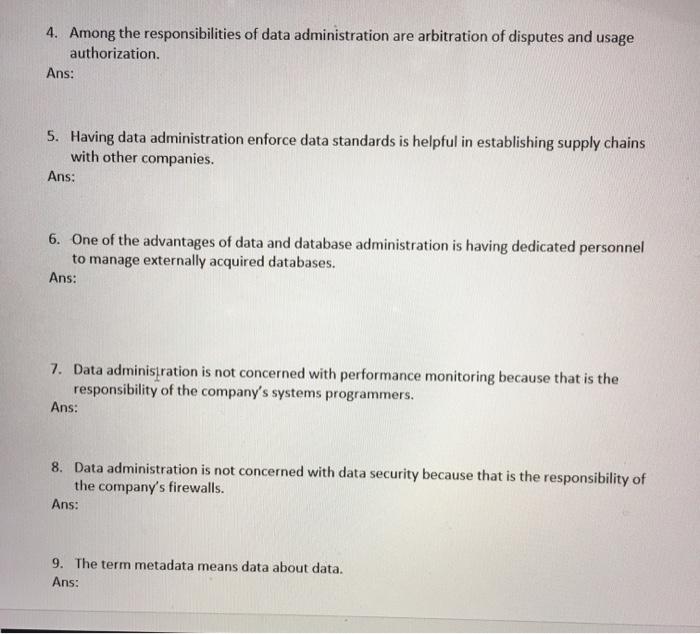 4. Among the responsibilities of data administration are arbitration of disputes and usage authorization.
Ans:

5. Having data administration enforce data standards is helpful in establishing supply chains with other companies.
Ans:

6. One of the advantages of data and database administration is having dedicated personnel to manage externally acquired databases.
Ans:

7. Data administration is not concerned with performance monitoring because that is the responsibility of the company's systems programmers.
Ans:

8. Data administration is not concerned with data security because that is the responsibility of the company's firewalls.
Ans:

9. The term metadata means data about data.
Ans: